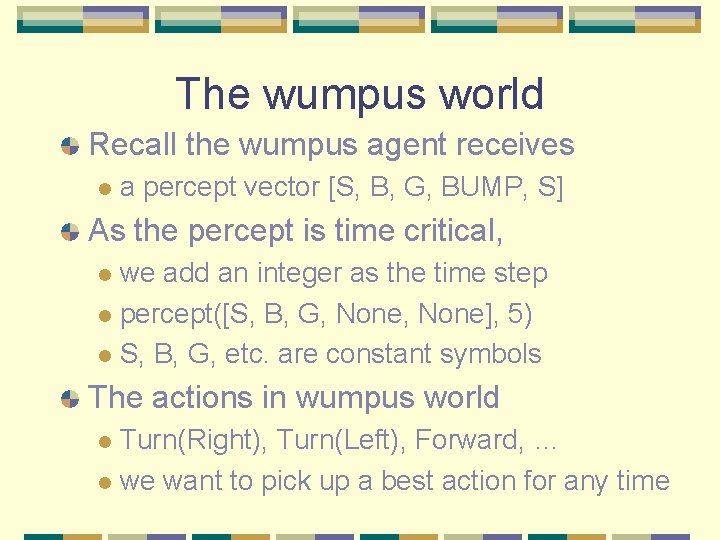 The wumpus world

• Recall the wumpus agent receives
  • a percept vector [S, B, G, BUMP, S]
• As the percept is time critical,
  • we add an integer as the time step
  • percept([S, B, G, None, None], 5)
  • S, B, G, etc. are constant symbols
• The actions in wumpus world
  • Turn(Right), Turn(Left), Forward, ...
  • we want to pick up a best action for any time